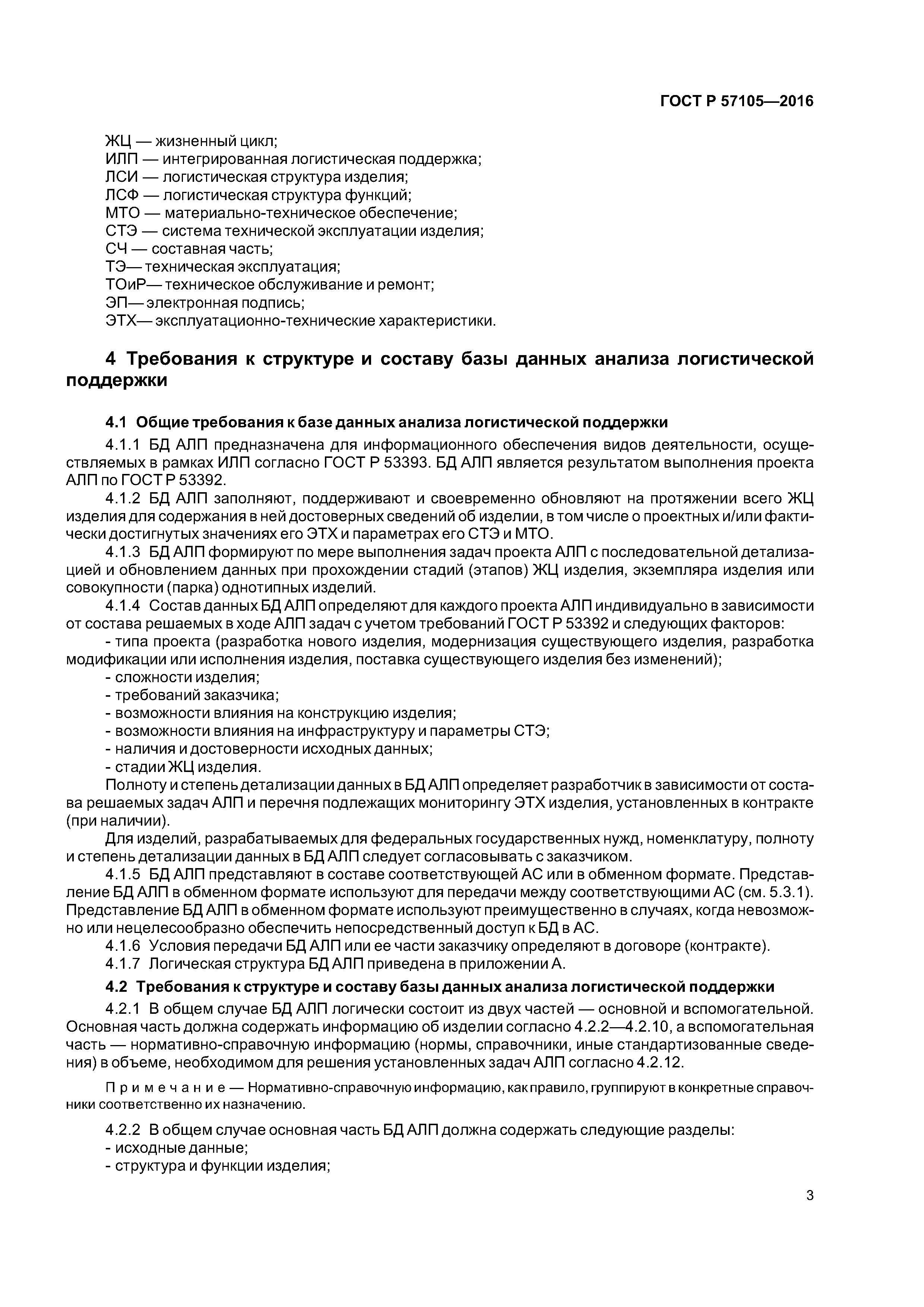 ГОСТ Р 57105—2016

ЖЦ — жизненный цикл;
ИЛП — интегрированная логистическая поддержка;
ЛСИ — логистическая структура изделия;
ЛСФ — логистическая структура функций;
МТО — материально-техническое обеспечение;
СТЭ — система технической эксплуатации изделия;
СЧ — составная часть;
ТЭ— техническая эксплуатация;
ТОиР— техническое обслуживание и ремонт;
ЭП— электронная подпись;
ЭТХ— эксплуатационно-технические характеристики.

4 Требования к структуре и составу базы данных анализа логистической поддержки

4.1 Общие требования к базе данных анализа логистической поддержки

4.1.1 БД АЛП предназначена для информационного обеспечения видов деятельности, осуществляемых в рамках ИЛП согласно ГОСТ Р 53393. БД АЛП является результатом выполнения проекта АЛП по ГОСТ Р 53392.

4.1.2 БД АЛП заполняют, поддерживают и своевременно обновляют на протяжении всего ЖЦ изделия для содержания в ней достоверных сведений об изделии, в том числе о проектных и/или фактически достигнутых значениях его ЭТХ и параметрах его СТЭ и МТО.

4.1.3 БД АЛП формируют по мере выполнения задач проекта АЛП с последовательной детализацией и обновлением данных при прохождении стадий (этапов) ЖЦ изделия, экземпляра изделия или совокупности (парка) однотипных изделий.

4.1.4 Состав данных БД АЛП определяют для каждого проекта АЛП индивидуально в зависимости от состава решаемых в ходе АЛП задач с учетом требований ГОСТ Р 53392 и следующих факторов:
- типа проекта (разработка нового изделия, модернизация существующего изделия, разработка модификации или исполнения изделия, поставка существующего изделия без изменений);
- сложности изделия;
- требований заказчика;
- возможности влияния на конструкцию изделия;
- возможности влияния на инфраструктуру и параметры СТЭ;
- наличия и достоверности исходных данных;
- стадии ЖЦ изделия.
Полноту и степень детализации данных в БД АЛП определяет разработчик в зависимости от состава решаемых задач АЛП и перечня подлежащих мониторингу ЭТХ изделия, установленных в контракте (при наличии).
Для изделий, разрабатываемых для федеральных государственных нужд, номенклатуру, полноту и степень детализации данных в БД АЛП следует согласовывать с заказчиком.

4.1.5 БД АЛП представляют в составе соответствующей АС или в обменном формате. Представление БД АЛП в обменном формате используют для передачи между соответствующими АС (см. 5.3.1). Представление БД АЛП в обменном формате используют преимущественно в случаях, когда невозможно или нецелесообразно обеспечить непосредственный доступ к БД в АС.

4.1.6 Условия передачи БД АЛП или ее части заказчику определяют в договоре (контракте).

4.1.7 Логическая структура БД АЛП приведена в приложении А.

4.2 Требования к структуре и составу базы данных анализа логистической поддержки

4.2.1 В общем случае БД АЛП логически состоит из двух частей — основной и вспомогательной. Основная часть должна содержать информацию об изделии согласно 4.2.2—4.2.10, а вспомогательная часть — нормативно-справочную информацию (нормы, справочники, иные стандартизованные сведения) в объеме, необходимом для решения установленных задач АЛП согласно 4.2.12.

Примечание — Нормативно-справочную информацию, как правило, группируют в конкретные справочники соответственно их назначению.

4.2.2 В общем случае основная часть БД АЛП должна содержать следующие разделы:
- исходные данные;
- структура и функции изделия;

3